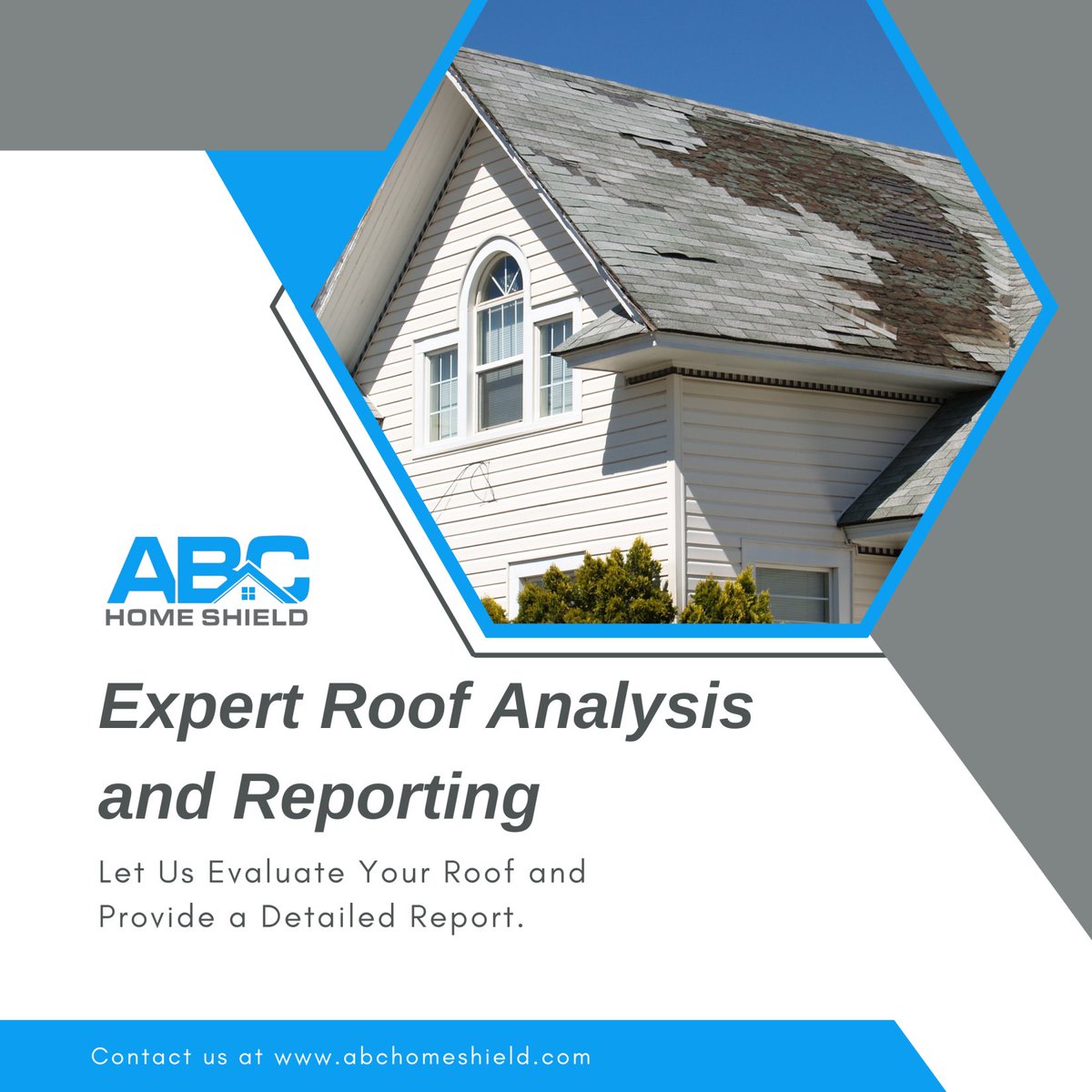 ABC
HOME SHIELD

Expert Roof Analysis and Reporting

Let Us Evaluate Your Roof and Provide a Detailed Report.

Contact us at www.abchomeshield.com